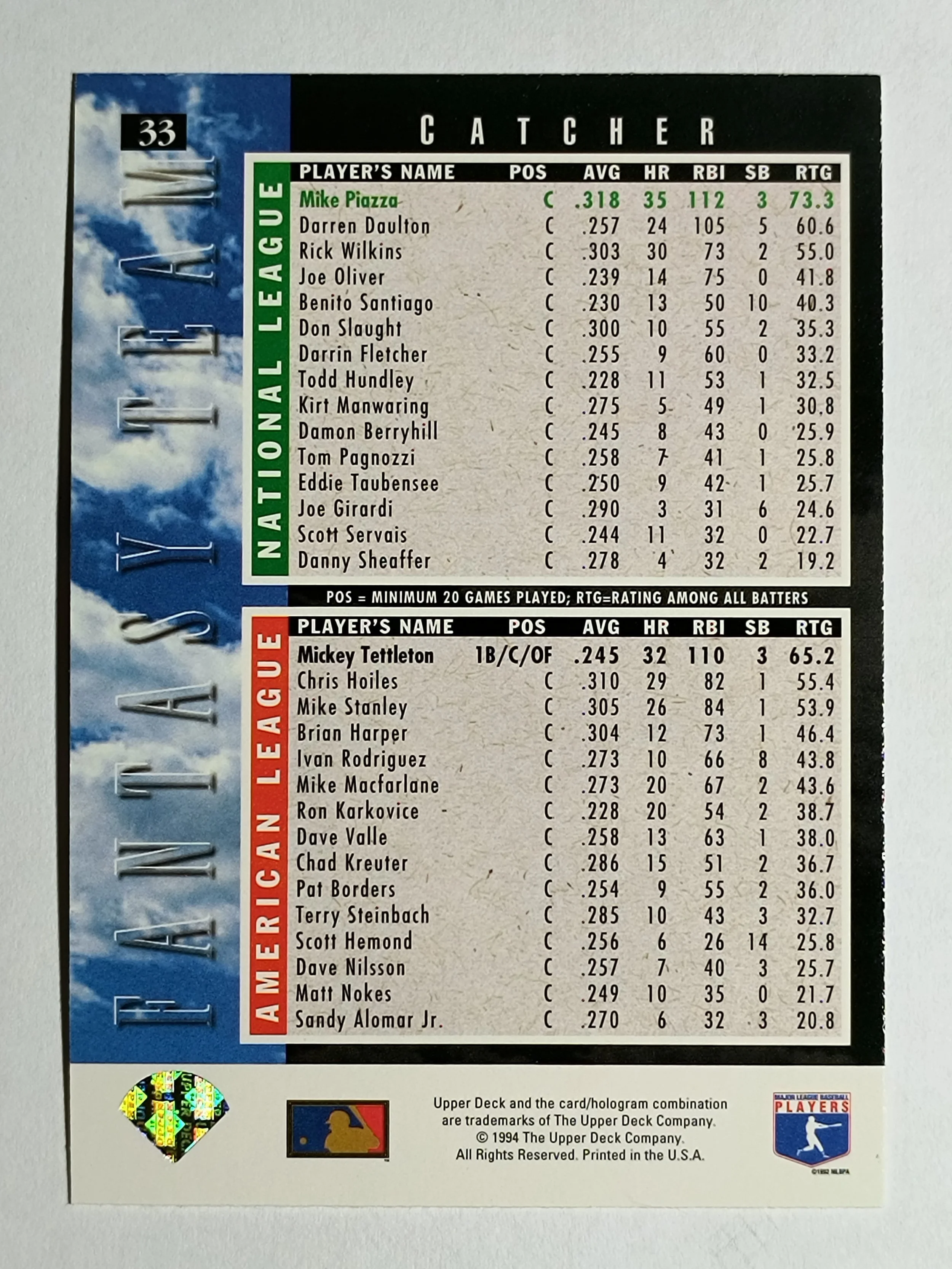 33

FANTASY TEAM

CATCHER

NATIONAL LEAGUE

| PLAYER'S NAME | POS | AVG | HR | RBI | SB | RTG |
|---|---|---|---|---|---|---|
| Mike Piazza | C | .318 | 35 | 112 | 3 | 73.3 |
| Darren Daulton | C | .257 | 24 | 105 | 5 | 60.6 |
| Rick Wilkins | C | .303 | 30 | 73 | 2 | 55.0 |
| Joe Oliver | C | .239 | 14 | 75 | 0 | 41.8 |
| Benito Santiago | C | .230 | 13 | 50 | 10 | 40.3 |
| Don Slaught | C | .300 | 10 | 55 | 2 | 35.3 |
| Darrin Fletcher | C | .255 | 9 | 60 | 0 | 33.2 |
| Todd Hundley | C | .228 | 11 | 53 | 1 | 32.5 |
| Kirt Manwaring | C | .275 | 5 | 49 | 1 | 30.8 |
| Damon Berryhill | C | .245 | 8 | 43 | 0 | 25.9 |
| Tom Pagnozzi | C | .258 | 7 | 41 | 1 | 25.8 |
| Eddie Taubensee | C | .250 | 9 | 42 | 1 | 25.7 |
| Joe Girardi | C | .290 | 3 | 31 | 6 | 24.6 |
| Scott Servais | C | .244 | 11 | 32 | 0 | 22.7 |
| Danny Sheaffer | C | .278 | 4 | 32 | 2 | 19.2 |

POS = MINIMUM 20 GAMES PLAYED; RTG=RATING AMONG ALL BATTERS

AMERICAN LEAGUE

| PLAYER'S NAME | POS | AVG | HR | RBI | SB | RTG |
|---|---|---|---|---|---|---|
| Mickey Tettleton | 1B/C/OF | .245 | 32 | 110 | 3 | 65.2 |
| Chris Hoiles | C | .310 | 29 | 82 | 1 | 55.4 |
| Mike Stanley | C | .305 | 26 | 84 | 1 | 53.9 |
| Brian Harper | C | .304 | 12 | 73 | 1 | 46.4 |
| Ivan Rodriguez | C | .273 | 10 | 66 | 8 | 43.8 |
| Mike Macfarlane | C | .273 | 20 | 67 | 2 | 43.6 |
| Ron Karkovice | C | .228 | 20 | 54 | 2 | 38.7 |
| Dave Valle | C | .258 | 13 | 63 | 1 | 38.0 |
| Chad Kreuter | C | .286 | 15 | 51 | 2 | 36.7 |
| Pat Borders | C | .254 | 9 | 55 | 2 | 36.0 |
| Terry Steinbach | C | .285 | 10 | 43 | 3 | 32.7 |
| Scott Hemond | C | .256 | 6 | 26 | 14 | 25.8 |
| Dave Nilsson | C | .257 | 7 | 40 | 3 | 25.7 |
| Matt Nokes | C | .249 | 10 | 35 | 0 | 21.7 |
| Sandy Alomar Jr. | C | .270 | 6 | 32 | 3 | 20.8 |

Upper Deck and the card/hologram combination are trademarks of The Upper Deck Company.
© 1994 The Upper Deck Company.
All Rights Reserved. Printed in the U.S.A.

MAJOR LEAGUE BASEBALL PLAYERS